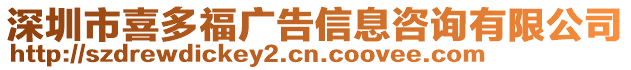 深圳市喜多福广告信息咨询有限公司
http://szdrewdickey2.cn.coovee.com